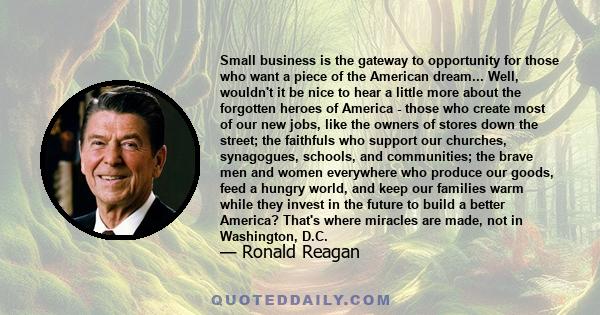 Small business is the gateway to opportunity for those who want a piece of the American dream... Well, wouldn't it be nice to hear a little more about the forgotten heroes of America - those who create most of our new jobs, like the owners of stores down the street; the faithfuls who support our churches, synagogues, schools, and communities; the brave men and women everywhere who produce our goods, feed a hungry world, and keep our families warm while they invest in the future to build a better America? That's where miracles are made, not in Washington, D.C.

— Ronald Reagan

QUOTEDDAILY.COM